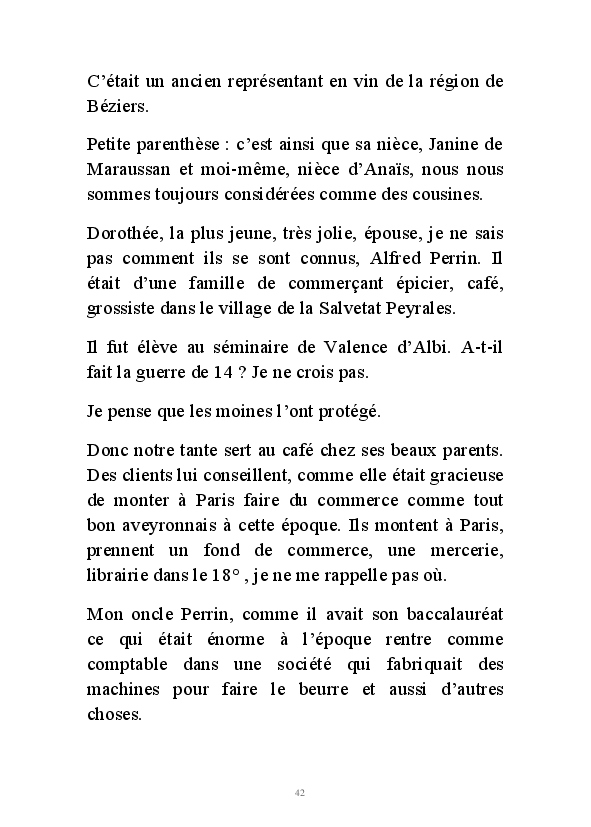 C’était un ancien représentant en vin de la région de Béziers.

Petite parenthèse : c’est ainsi que sa nièce, Janine de Maraussan et moi-même, nièce d’Anaïs, nous nous sommes toujours considérées comme des cousines.

Dorothée, la plus jeune, très jolie, épouse, je ne sais pas comment ils se sont connus, Alfred Perrin. Il était d’une famille de commerçant épicier, café, grossiste dans le village de la Salvetat Peyrales.

Il fut élève au séminaire de Valence d’Albi. A-t-il fait la guerre de 14 ? Je ne crois pas.

Je pense que les moines l’ont protégé.

Donc notre tante sert au café chez ses beaux parents. Des clients lui conseillent, comme elle était gracieuse de monter à Paris faire du commerce comme tout bon aveyronnais à cette époque. Ils montent à Paris, prennent un fond de commerce, une mercerie, librairie dans le 18° , je ne me rappelle pas où.

Mon oncle Perrin, comme il avait son baccalauréat ce qui était énorme à l’époque rentre comme comptable dans une société qui fabriquait des machines pour faire le beurre et aussi d’autres choses.

42